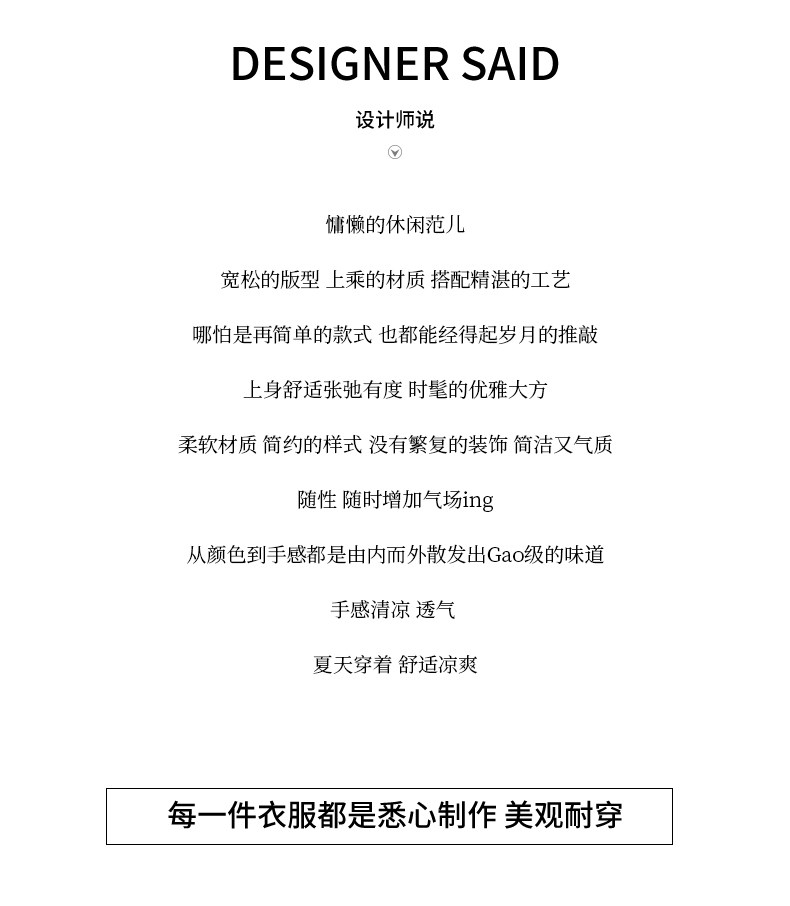 DESIGNER SAID

设计师说

慵懒的休闲范儿

宽松的版型 上乘的材质 搭配精湛的工艺

哪怕是再简单的款式 也都能经得起岁月的推敲

上身舒适张弛有度 时髦的优雅大方

柔软材质 简约的样式 没有繁复的装饰 简洁又气质

随性 随时增加气场ing

从颜色到手感都是由内而外散发出Gao级的味道

手感清凉 透气

夏天穿着 舒适凉爽

每一件衣服都是悉心制作 美观耐穿